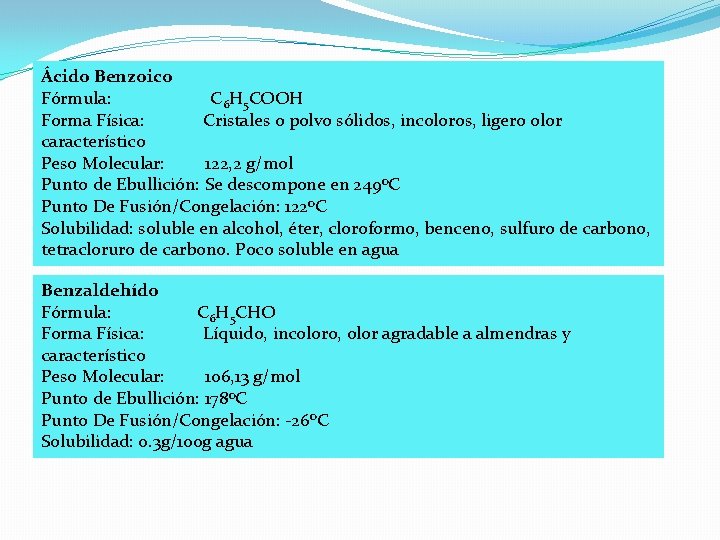 Ácido Benzoico
Fórmula: $C_6H_5COOH$
Forma Física: Cristales o polvo sólidos, incoloros, ligero olor característico
Peso Molecular: 122,2 g/mol
Punto de Ebullición: Se descompone en 249ºC
Punto De Fusión/Congelación: 122ºC
Solubilidad: soluble en alcohol, éter, cloroformo, benceno, sulfuro de carbono, tetracloruro de carbono. Poco soluble en agua

Benzaldehído
Fórmula: $C_6H_5CHO$
Forma Física: Líquido, incoloro, olor agradable a almendras y característico
Peso Molecular: 106,13 g/mol
Punto de Ebullición: 178ºC
Punto De Fusión/Congelación: -26ºC
Solubilidad: 0.3g/100g agua